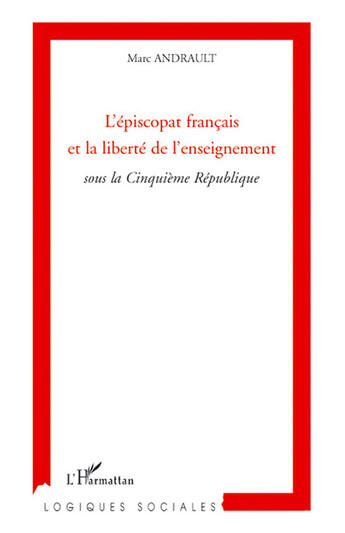 Marc ANDRAULT

L'épiscopat français et la liberté de l'enseignement

sous la Cinquième République

L'Harmattan

LOGIQUES SOCIALES